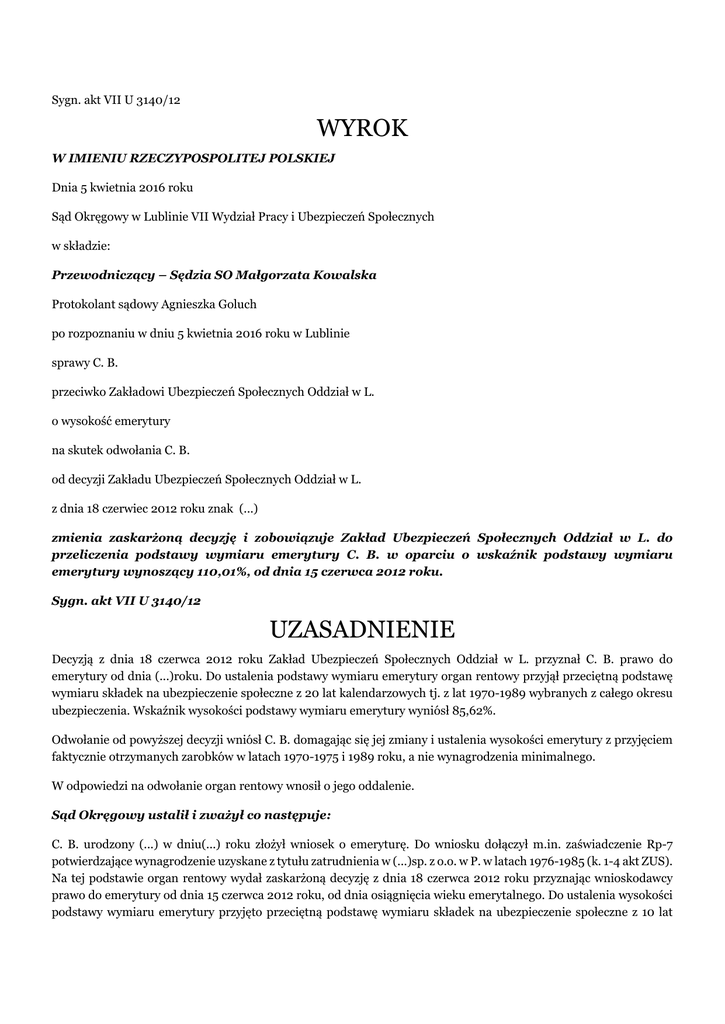 Sygn. akt VII U 3140/12

WYROK

W IMIENIU RZECZYPOSPOLITEJ POLSKIEJ

Dnia 5 kwietnia 2016 roku

Sąd Okręgowy w Lublinie VII Wydział Pracy i Ubezpieczeń Społecznych

w składzie:

Przewodniczący – Sędzia SO Małgorzata Kowalska

Protokolant sądowy Agnieszka Goluch

po rozpoznaniu w dniu 5 kwietnia 2016 roku w Lublinie

sprawy C. B.

przeciwko Zakładowi Ubezpieczeń Społecznych Oddział w L.

o wysokość emerytury

na skutek odwołania C. B.

od decyzji Zakładu Ubezpieczeń Społecznych Oddział w L.

z dnia 18 czerwiec 2012 roku znak (...)

zmienia zaskarżoną decyzję i zobowiązuje Zakład Ubezpieczeń Społecznych Oddział w L. do przeliczenia podstawy wymiaru emerytury C. B. w oparciu o wskaźnik podstawy wymiaru emerytury wynoszący 110,01%, od dnia 15 czerwca 2012 roku.

Sygn. akt VII U 3140/12

UZASADNIENIE

Decyzją z dnia 18 czerwca 2012 roku Zakład Ubezpieczeń Społecznych Oddział w L. przyznał C. B. prawo do emerytury od dnia (...)roku. Do ustalenia podstawy wymiaru emerytury organ rentowy przyjął przeciętną podstawę wymiaru składek na ubezpieczenie społeczne z 20 lat kalendarzowych tj. z lat 1970-1989 wybranych z całego okresu ubezpieczenia. Wskaźnik wysokości podstawy wymiaru emerytury wyniósł 85,62%.

Odwołanie od powyższej decyzji wniósł C. B. domagając się jej zmiany i ustalenia wysokości emerytury z przyjęciem faktycznie otrzymanych zarobków w latach 1970-1975 i 1989 roku, a nie wynagrodzenia minimalnego.

W odpowiedzi na odwołanie organ rentowy wnosił o jego oddalenie.

Sąd Okręgowy ustalił i zważył co następuje:

C. B. urodzony (...) w dniu(...) roku złożył wniosek o emeryturę. Do wniosku dołączył m.in. zaświadczenie Rp-7 potwierdzające wynagrodzenie uzyskane z tytułu zatrudnienia w (...)sp. z o.o. w P. w latach 1976-1985 (k. 1-4 akt ZUS). Na tej podstawie organ rentowy wydał zaskarżoną decyzję z dnia 18 czerwca 2012 roku przyznając wnioskodawcy prawo do emerytury od dnia 15 czerwca 2012 roku, od dnia osiągnięcia wieku emerytalnego. Do ustalenia wysokości podstawy wymiaru emerytury przyjęto przeciętną podstawę wymiaru składek na ubezpieczenie społeczne z 10 lat